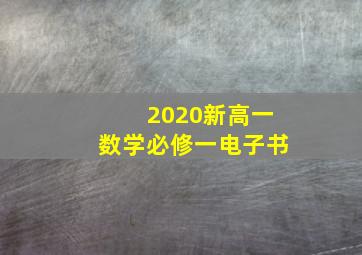 2020新高一
数学必修一电子书